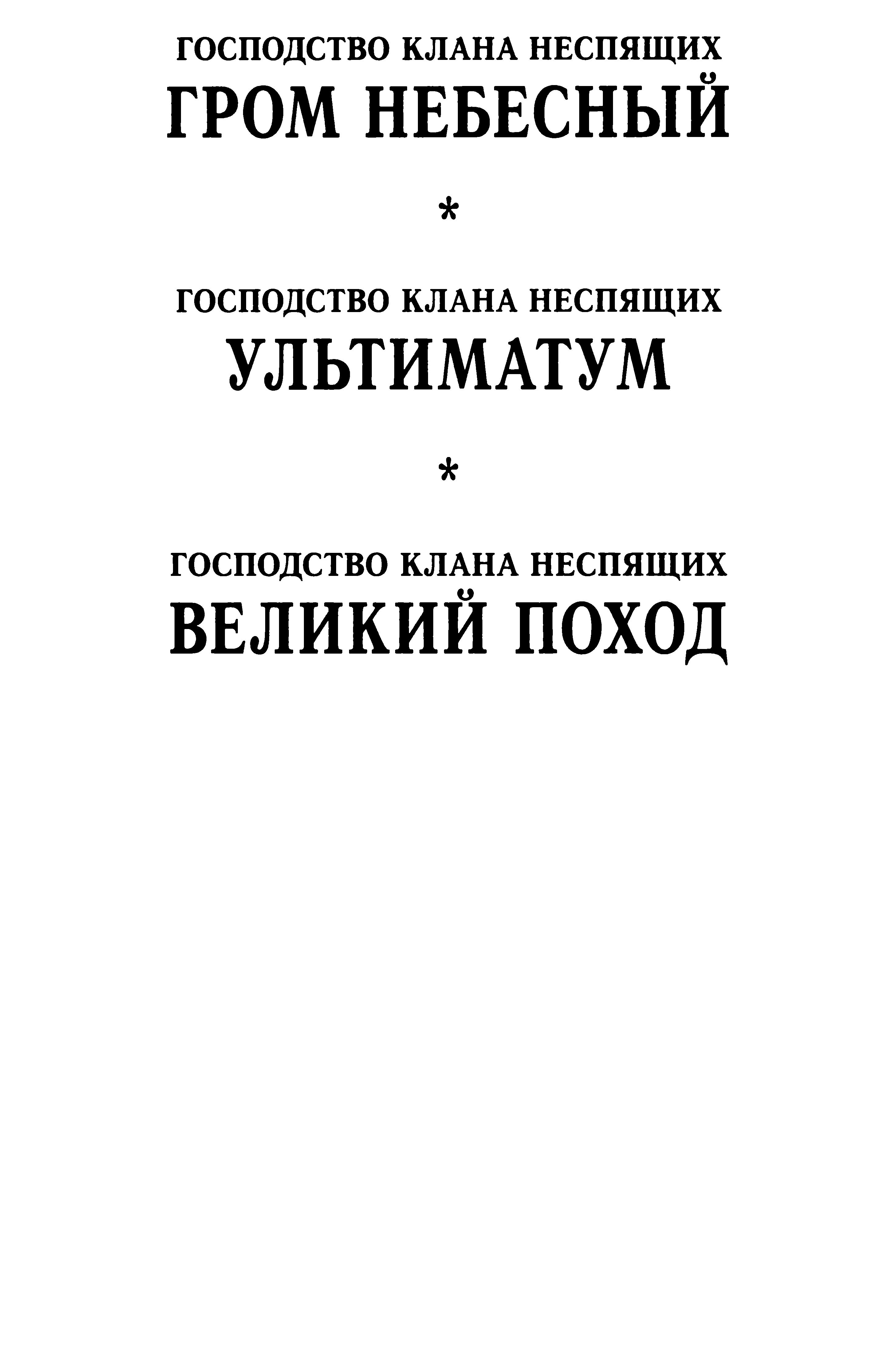 ГОСПОДСТВО КЛАНА НЕСПЯЩИХ
ГРОМ НЕБЕСНЫЙ

*

ГОСПОДСТВО КЛАНА НЕСПЯЩИХ
УЛЬТИМАТУМ

*

ГОСПОДСТВО КЛАНА НЕСПЯЩИХ
ВЕЛИКИЙ ПОХОД